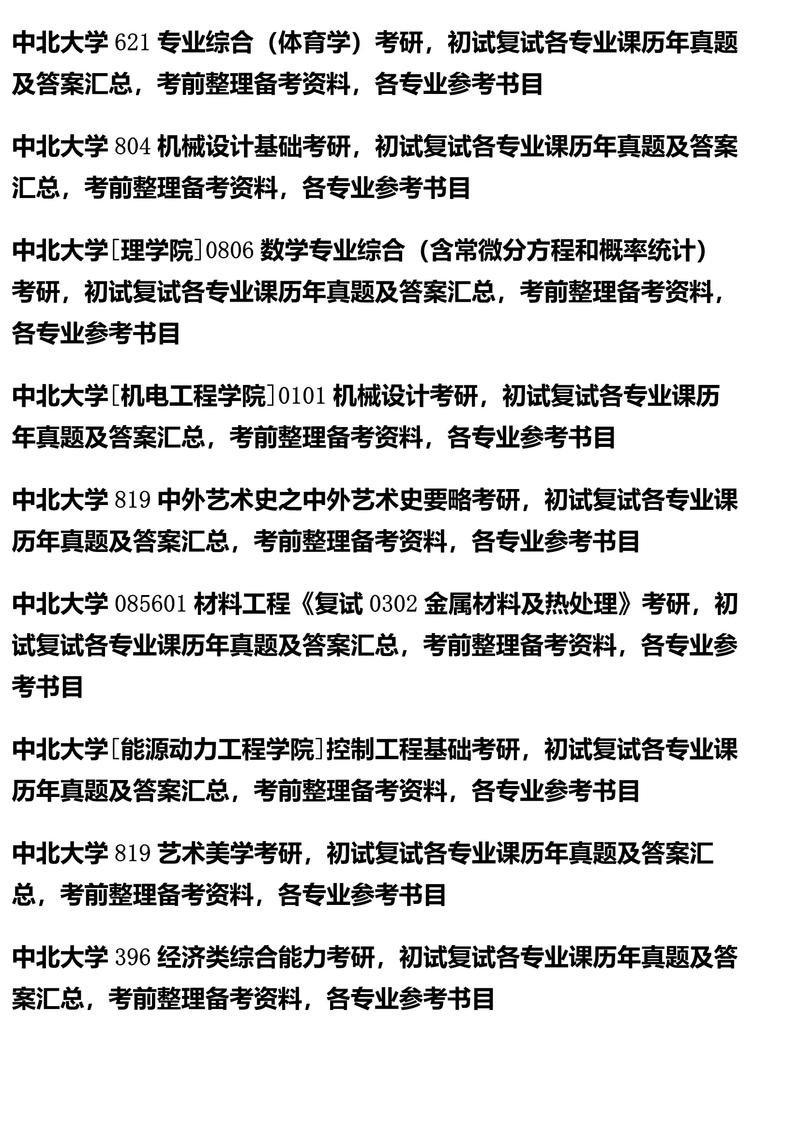 中北大学 621 专业综合（体育学）考研，初试复试各专业课历年真题及答案汇总，考前整理备考资料，各专业参考书目

中北大学 804 机械设计基础考研，初试复试各专业课历年真题及答案汇总，考前整理备考资料，各专业参考书目

中北大学[理学院]0806 数学专业综合（含常微分方程和概率统计）考研，初试复试各专业课历年真题及答案汇总，考前整理备考资料，各专业参考书目

中北大学[机电工程学院]0101 机械设计考研，初试复试各专业课历年真题及答案汇总，考前整理备考资料，各专业参考书目

中北大学 819 中外艺术史之中外艺术史要略考研，初试复试各专业课历年真题及答案汇总，考前整理备考资料，各专业参考书目

中北大学 085601 材料工程《复试 0302 金属材料及热处理》考研，初试复试各专业课历年真题及答案汇总，考前整理备考资料，各专业参考书目

中北大学[能源动力工程学院]控制工程基础考研，初试复试各专业课历年真题及答案汇总，考前整理备考资料，各专业参考书目

中北大学 819 艺术美学考研，初试复试各专业课历年真题及答案汇总，考前整理备考资料，各专业参考书目

中北大学 396 经济类综合能力考研，初试复试各专业课历年真题及答案汇总，考前整理备考资料，各专业参考书目